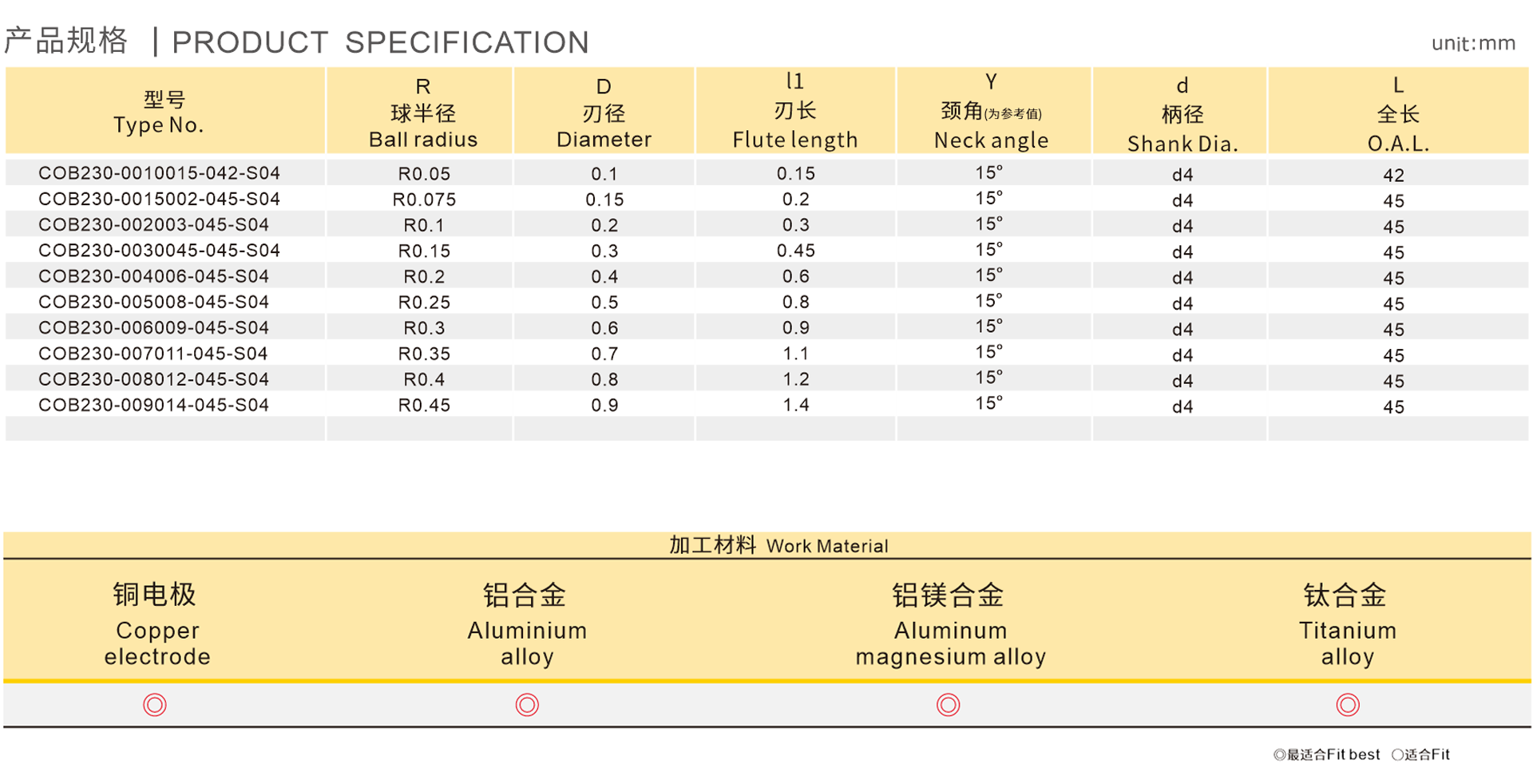 产品规格 | PRODUCT SPECIFICATION

unit:mm

| 型号 Type No. | R 球半径 Ball radius | D 刃径 Diameter | l1 刃长 Flute length | Y 颈角(为参考值) Neck angle | d 柄径 Shank Dia. | L 全长 O.A.L. |
|---|---|---|---|---|---|---|
| COB230-0010015-042-S04 | R0.05 | 0.1 | 0.15 | 15° | d4 | 42 |
| COB230-0015002-045-S04 | R0.075 | 0.15 | 0.2 | 15° | d4 | 45 |
| COB230-002003-045-S04 | R0.1 | 0.2 | 0.3 | 15° | d4 | 45 |
| COB230-0030045-045-S04 | R0.15 | 0.3 | 0.45 | 15° | d4 | 45 |
| COB230-004006-045-S04 | R0.2 | 0.4 | 0.6 | 15° | d4 | 45 |
| COB230-005008-045-S04 | R0.25 | 0.5 | 0.8 | 15° | d4 | 45 |
| COB230-006009-045-S04 | R0.3 | 0.6 | 0.9 | 15° | d4 | 45 |
| COB230-007011-045-S04 | R0.35 | 0.7 | 1.1 | 15° | d4 | 45 |
| COB230-008012-045-S04 | R0.4 | 0.8 | 1.2 | 15° | d4 | 45 |
| COB230-009014-045-S04 | R0.45 | 0.9 | 1.4 | 15° | d4 | 45 |

加工材料 Work Material

| 铜电极 Copper electrode | 铝合金 Aluminium alloy | 铝镁合金 Aluminum magnesium alloy | 钛合金 Titanium alloy |
|---|---|---|---|
| ◎ | ◎ | ◎ | ◎ |

◎最适合Fit best ○适合Fit